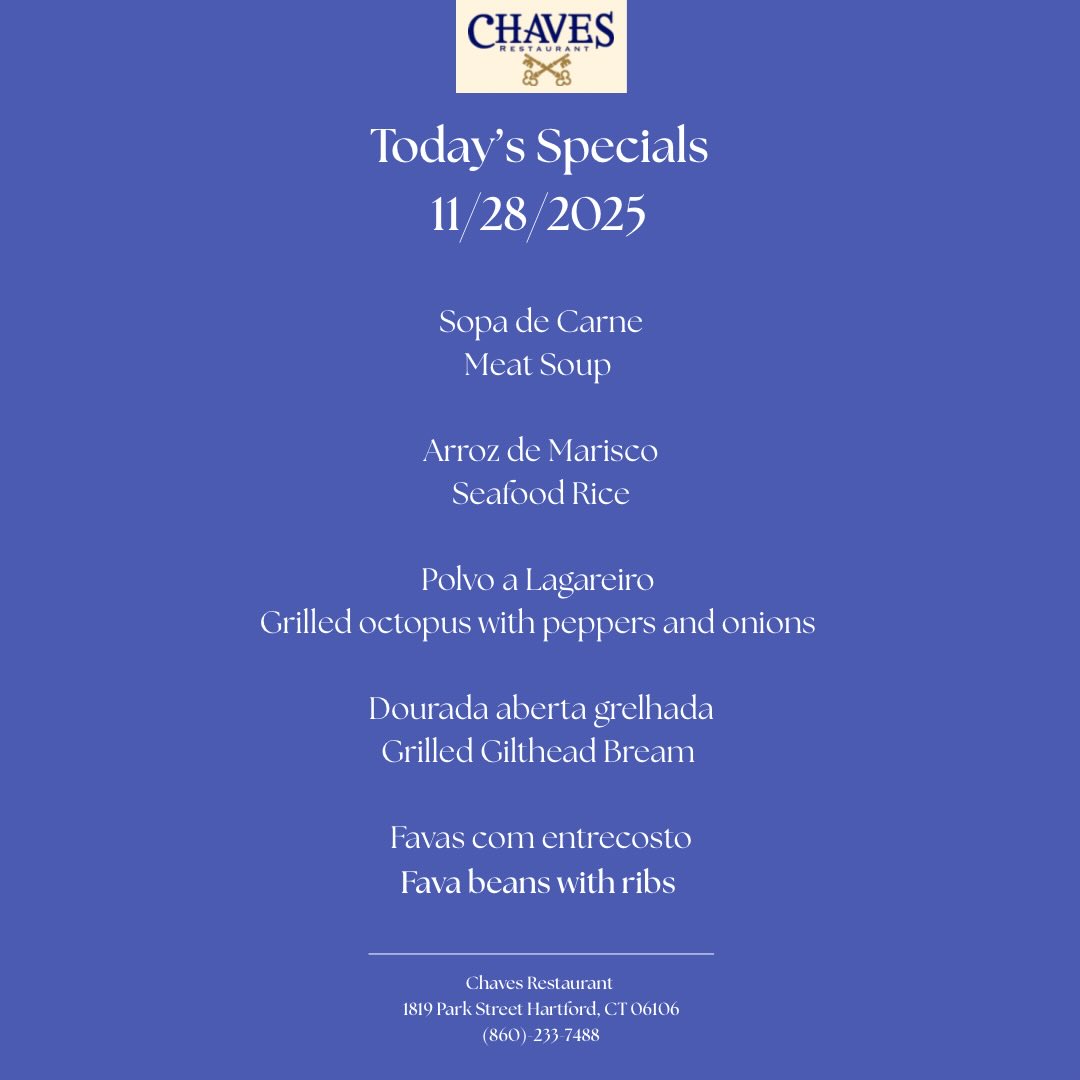 CHAVES
RESTAURANT

Today's Specials
11/28/2025

Sopa de Carne
Meat Soup

Arroz de Marisco
Seafood Rice

Polvo a Lagareiro
Grilled octopus with peppers and onions

Dourada aberta grelhada
Grilled Gilthead Bream

Favas com entrecosto
Fava beans with ribs

Chaves Restaurant
1819 Park Street Hartford, CT 06106
(860)-233-7488